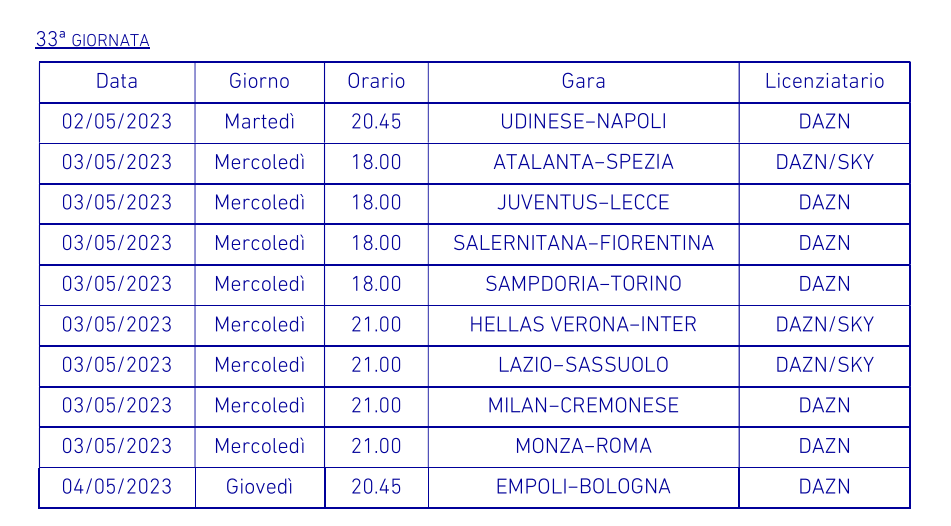 33ª GIORNATA

| Data | Giorno | Orario | Gara | Licenziatario |
|---|---|---|---|---|
| 02/05/2023 | Martedì | 20.45 | UDINESE–NAPOLI | DAZN |
| 03/05/2023 | Mercoledì | 18.00 | ATALANTA–SPEZIA | DAZN/SKY |
| 03/05/2023 | Mercoledì | 18.00 | JUVENTUS–LECCE | DAZN |
| 03/05/2023 | Mercoledì | 18.00 | SALERNITANA–FIORENTINA | DAZN |
| 03/05/2023 | Mercoledì | 18.00 | SAMPDORIA–TORINO | DAZN |
| 03/05/2023 | Mercoledì | 21.00 | HELLAS VERONA–INTER | DAZN/SKY |
| 03/05/2023 | Mercoledì | 21.00 | LAZIO–SASSUOLO | DAZN/SKY |
| 03/05/2023 | Mercoledì | 21.00 | MILAN–CREMONESE | DAZN |
| 03/05/2023 | Mercoledì | 21.00 | MONZA–ROMA | DAZN |
| 04/05/2023 | Giovedì | 20.45 | EMPOLI–BOLOGNA | DAZN |